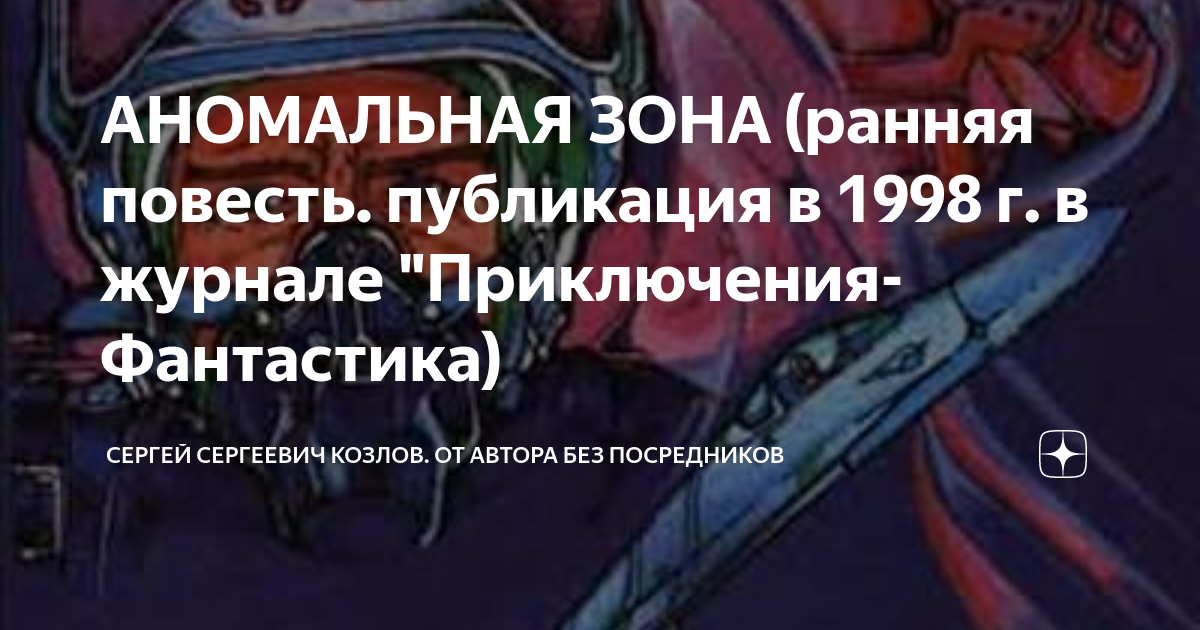 АНОМАЛЬНАЯ ЗОНА (ранняя повесть. публикация в 1998 г. в журнале "Приключения-Фантастика)

СЕРГЕЙ СЕРГЕЕВИЧ КОЗЛОВ. ОТ АВТОРА БЕЗ ПОСРЕДНИКОВ